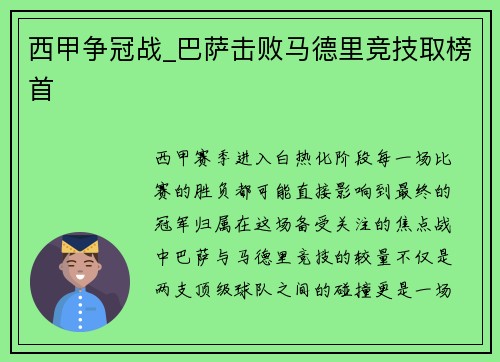 西甲争冠战_巴萨击败马德里竞技取榜首

西甲赛季进入白热化阶段每一场比赛的胜负都可能直接影响到最终的冠军归属在这场备受关注的焦点战中巴萨与马德里竞技的较量不仅是两支顶级球队之间的碰撞更是一场